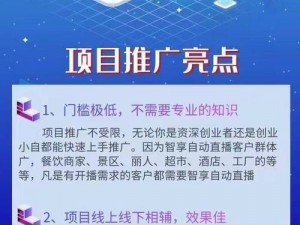 项目推广亮点

1、门槛极低，不需要专业的知识

项目推广不受限，无论你是资深创业者还是创业小自都能快速上手推广。因为智享自动直播客户群体广，餐饮商家、景区、丽人、超市、酒店、工厂的等等，凡是有开播需求的客户都需要智享自动直播

2、项目线上线下相辅，效果佳